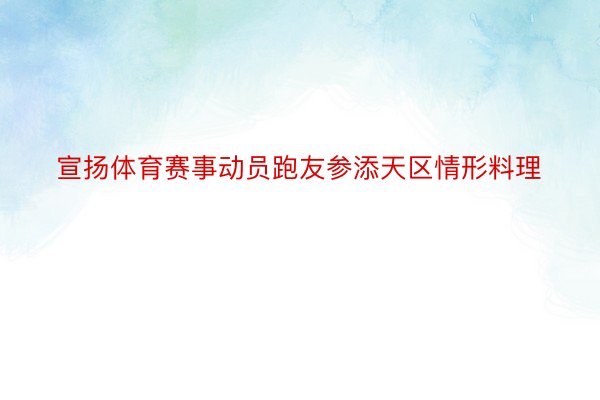 宣扬体育赛事动员跑友参添天区情形料理